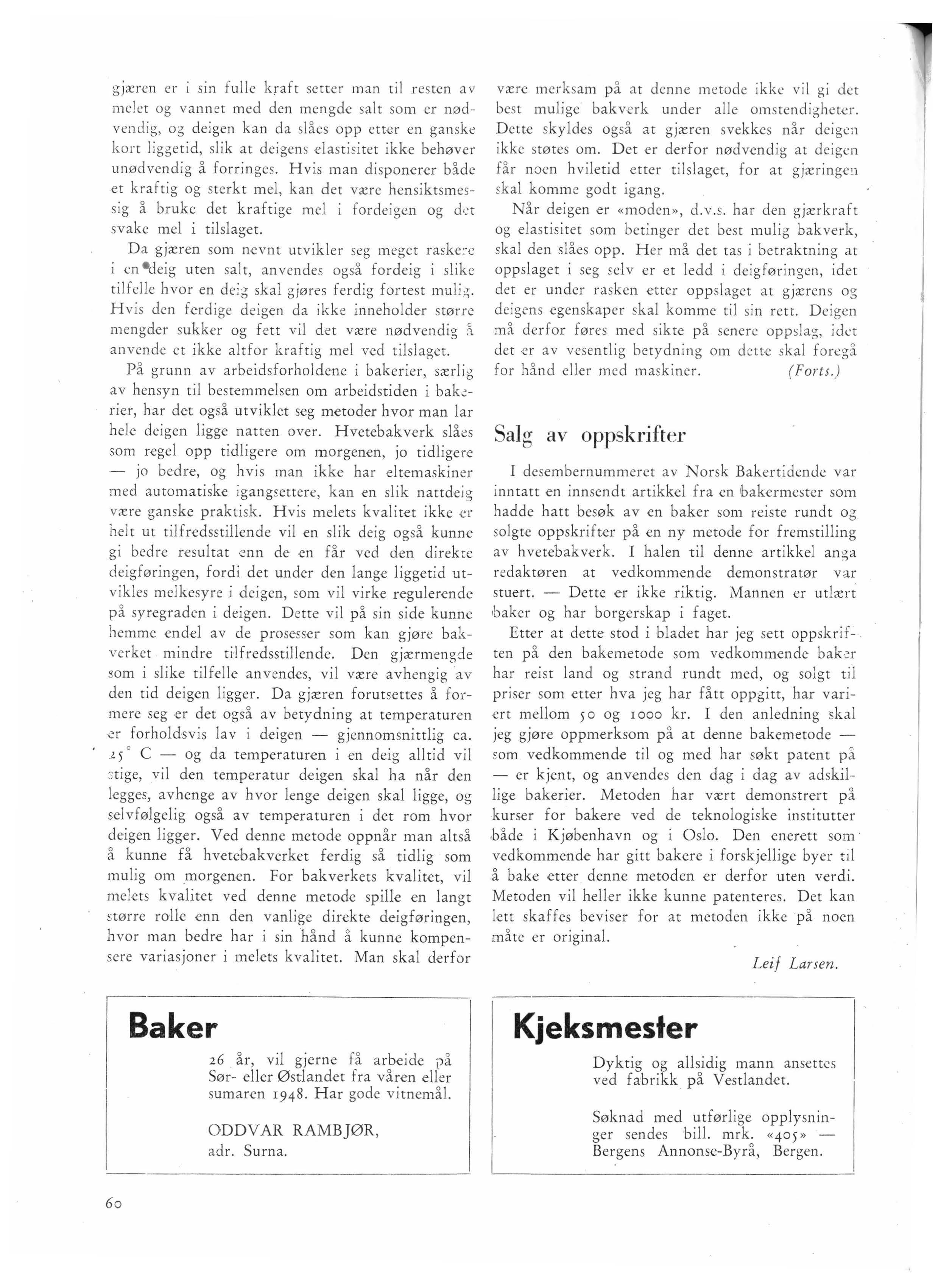 gjæren er i sin fulle kraft setter man til resten av melet og vannet med den mengde salt som er nødvendig, og deigen kan da slåes opp etter en ganske kort liggetid, slik at deigens elastisitet ikke behøver unødvendig å forringes. Hvis man disponerer både et kraftig og sterkt mel, kan det være hensiktsmessig å bruke det kraftige mel i fordeigen og det svake mel i tilslaget.

Da gjæren som nevnt utvikler seg meget raskere i en deig uten salt, anvendes også fordeig i slike tilfelle hvor en deig skal gjøres ferdig fortest mulig. Hvis den ferdige deigen da ikke inneholder større mengder sukker og fett vil det være nødvendig å anvende et ikke altfor kraftig mel ved tilslaget.

På grunn av arbeidsforholdene i bakerier, særlig av hensyn til bestemmelsen om arbeidstiden i bakerier, har det også utviklet seg metoder hvor man lar hele deigen ligge natten over. Hvetebakverk slåes som regel opp tidligere om morgenen, jo tidligere — jo bedre, og hvis man ikke har eltemaskiner med automatiske igangsettere, kan en slik nattdeig være ganske praktisk. Hvis melets kvalitet ikke er helt ut tilfredsstillende vil en slik deig også kunne gi bedre resultat enn de en får ved den direkte deigføringen, fordi det under den lange liggetid utvikles melkesyre i deigen, som vil virke regulerende på syregraden i deigen. Dette vil på sin side kunne hemme endel av de prosesser som kan gjøre bakverket mindre tilfredsstillende. Den gjærmengde som i slike tilfelle anvendes, vil være avhengig av den tid deigen ligger. Da gjæren forutsettes å formere seg er det også av betydning at temperaturen er forholdsvis lav i deigen — gjennomsnittlig ca. 25° C — og da temperaturen i en deig alltid vil stige, vil den temperatur deigen skal ha når den legges, avhenge av hvor lenge deigen skal ligge, og selvfølgelig også av temperaturen i det rom hvor deigen ligger. Ved denne metode oppnår man altså å kunne få hvetebakverket ferdig så tidlig som mulig om morgenen. For bakverkets kvalitet, vil melets kvalitet ved denne metode spille en langt større rolle enn den vanlige direkte deigføringen, hvor man bedre har i sin hånd å kunne kompensere variasjoner i melets kvalitet. Man skal derfor være merksam på at denne metode ikke vil gi det best mulige bakverk under alle omstendigheter. Dette skyldes også at gjæren svekkes når deigen ikke støtes om. Det er derfor nødvendig at deigen får noen hviletid etter tilslaget, for at gjæringen skal komme godt igang.

Når deigen er «moden», d.v.s. har den gjærkraft og elastisitet som betinger det best mulig bakverk, skal den slåes opp. Her må det tas i betraktning at oppslaget i seg selv er et ledd i deigføringen, idet det er under rasken etter oppslaget at gjærens og deigens egenskaper skal komme til sin rett. Deigen må derfor føres med sikte på senere oppslag, idet det er av vesentlig betydning om dette skal foregå for hånd eller med maskiner. (Forts.)

Salg av oppskrifter

I desembernummeret av Norsk Bakertidende var inntatt en innsendt artikkel fra en bakermester som hadde hatt besøk av en baker som reiste rundt og solgte oppskrifter på en ny metode for fremstilling av hvetebakverk. I halen til denne artikkel anga redaktøren at vedkommende demonstratør var stuert. — Dette er ikke riktig. Mannen er utlært baker og har borgerskap i faget.

Etter at dette stod i bladet har jeg sett oppskriften på den bakemetode som vedkommende baker har reist land og strand rundt med, og solgt til priser som etter hva jeg har fått oppgitt, har variert mellom 50 og 1000 kr. I den anledning skal jeg gjøre oppmerksom på at denne bakemetode — som vedkommende til og med har søkt patent på — er kjent, og anvendes den dag i dag av adskillige bakerier. Metoden har vært demonstrert på kurser for bakere ved de teknologiske institutter både i Kjøbenhavn og i Oslo. Den enerett som vedkommende har gitt bakere i forskjellige byer til å bake etter denne metoden er derfor uten verdi. Metoden vil heller ikke kunne patenteres. Det kan lett skaffes beviser for at metoden ikke på noen måte er original.

Leif Larsen.

Baker

26 år, vil gjerne få arbeide på Sør- eller Østlandet fra våren eller sumaren 1948. Har gode vitnemål.

ODDVAR RAMBJØR, adr. Surna.

Kjeksmester

Dyktig og allsidig mann ansettes ved fabrikk på Vestlandet.

Søknad med utførlige opplysninger sendes bill. mrk. «405» — Bergens Annonse-Byrå, Bergen.

60